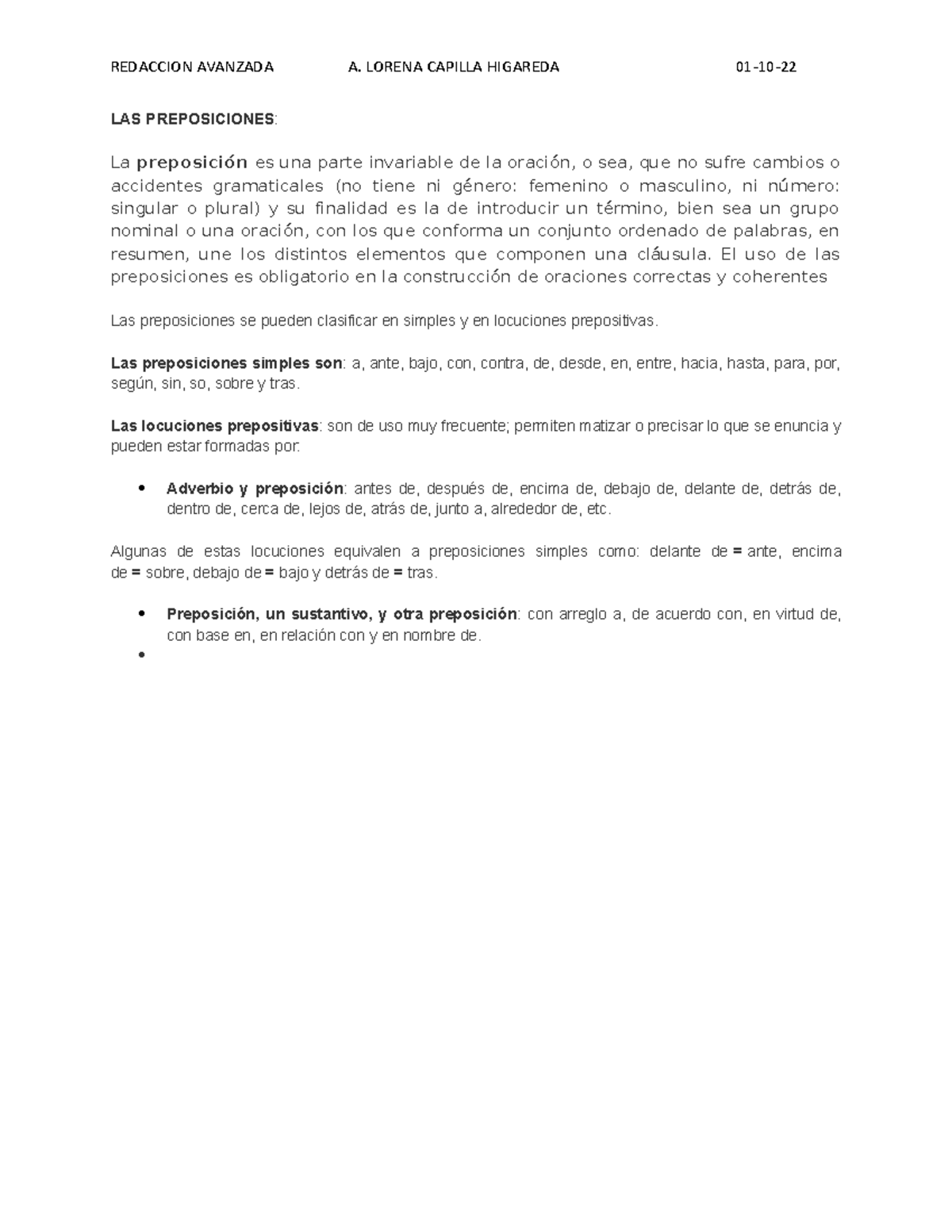 REDACCION AVANZADA A. LORENA CAPILLA HIGAREDA 01-10-22

LAS PREPOSICIONES:

La preposición es una parte invariable de la oración, o sea, que no sufre cambios o accidentes gramaticales (no tiene ni género: femenino o masculino, ni número: singular o plural) y su finalidad es la de introducir un término, bien sea un grupo nominal o una oración, con los que conforma un conjunto ordenado de palabras, en resumen, une los distintos elementos que componen una cláusula. El uso de las preposiciones es obligatorio en la construcción de oraciones correctas y coherentes

Las preposiciones se pueden clasificar en simples y en locuciones prepositivas.

Las preposiciones simples son: a, ante, bajo, con, contra, de, desde, en, entre, hacia, hasta, para, por, según, sin, so, sobre y tras.

Las locuciones prepositivas: son de uso muy frecuente; permiten matizar o precisar lo que se enuncia y pueden estar formadas por:

• Adverbio y preposición: antes de, después de, encima de, debajo de, delante de, detrás de, dentro de, cerca de, lejos de, atrás de, junto a, alrededor de, etc.

Algunas de estas locuciones equivalen a preposiciones simples como: delante de = ante, encima de = sobre, debajo de = bajo y detrás de = tras.

• Preposición, un sustantivo, y otra preposición: con arreglo a, de acuerdo con, en virtud de, con base en, en relación con y en nombre de.
•